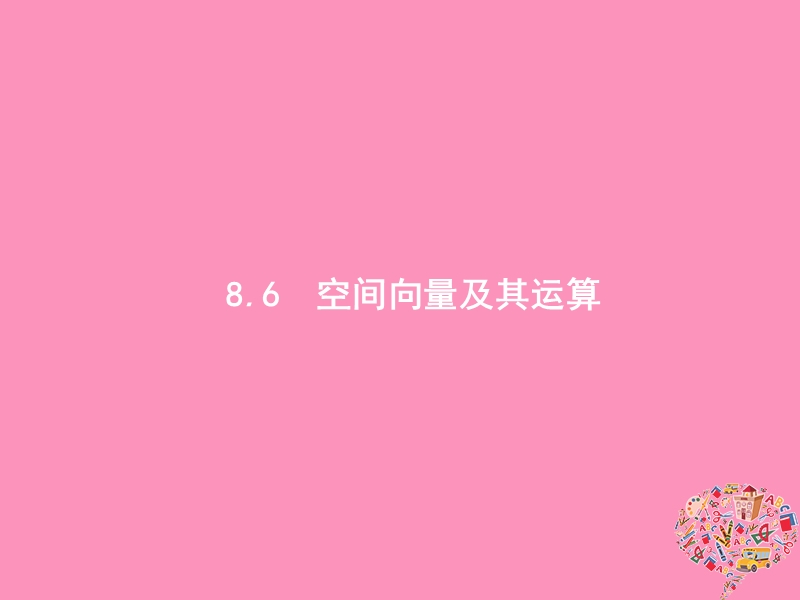 8.6　空间向量及其运算